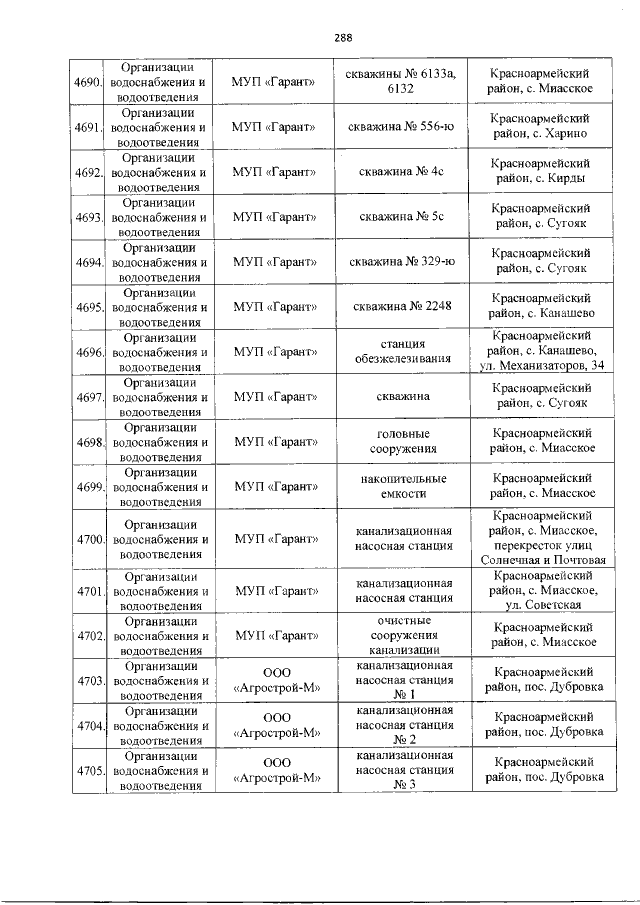 288

| | | | | |
|---|---|---|---|---|
| 4690. | Организации водоснабжения и водоотведения | МУП «Гарант» | скважины № 6133а, 6132 | Красноармейский район, с. Миасское |
| 4691. | Организации водоснабжения и водоотведения | МУП «Гарант» | скважина № 556-ю | Красноармейский район, с. Харино |
| 4692. | Организации водоснабжения и водоотведения | МУП «Гарант» | скважина № 4с | Красноармейский район, с. Кирды |
| 4693. | Организации водоснабжения и водоотведения | МУП «Гарант» | скважина № 5с | Красноармейский район, с. Сугояк |
| 4694. | Организации водоснабжения и водоотведения | МУП «Гарант» | скважина № 329-ю | Красноармейский район, с. Сугояк |
| 4695. | Организации водоснабжения и водоотведения | МУП «Гарант» | скважина № 2248 | Красноармейский район, с. Канашево |
| 4696. | Организации водоснабжения и водоотведения | МУП «Гарант» | станция обезжелезивания | Красноармейский район, с. Канашево, ул. Механизаторов, 34 |
| 4697. | Организации водоснабжения и водоотведения | МУП «Гарант» | скважина | Красноармейский район, с. Сугояк |
| 4698. | Организации водоснабжения и водоотведения | МУП «Гарант» | головные сооружения | Красноармейский район, с. Миасское |
| 4699. | Организации водоснабжения и водоотведения | МУП «Гарант» | накопительные емкости | Красноармейский район, с. Миасское |
| 4700. | Организации водоснабжения и водоотведения | МУП «Гарант» | канализационная насосная станция | Красноармейский район, с. Миасское, перекресток улиц Солнечная и Почтовая |
| 4701. | Организации водоснабжения и водоотведения | МУП «Гарант» | канализационная насосная станция | Красноармейский район, с. Миасское, ул. Советская |
| 4702. | Организации водоснабжения и водоотведения | МУП «Гарант» | очистные сооружения канализации | Красноармейский район, с. Миасское |
| 4703. | Организации водоснабжения и водоотведения | ООО «Агрострой-М» | канализационная насосная станция № 1 | Красноармейский район, пос. Дубровка |
| 4704. | Организации водоснабжения и водоотведения | ООО «Агрострой-М» | канализационная насосная станция № 2 | Красноармейский район, пос. Дубровка |
| 4705. | Организации водоснабжения и водоотведения | ООО «Агрострой-М» | канализационная насосная станция № 3 | Красноармейский район, пос. Дубровка |